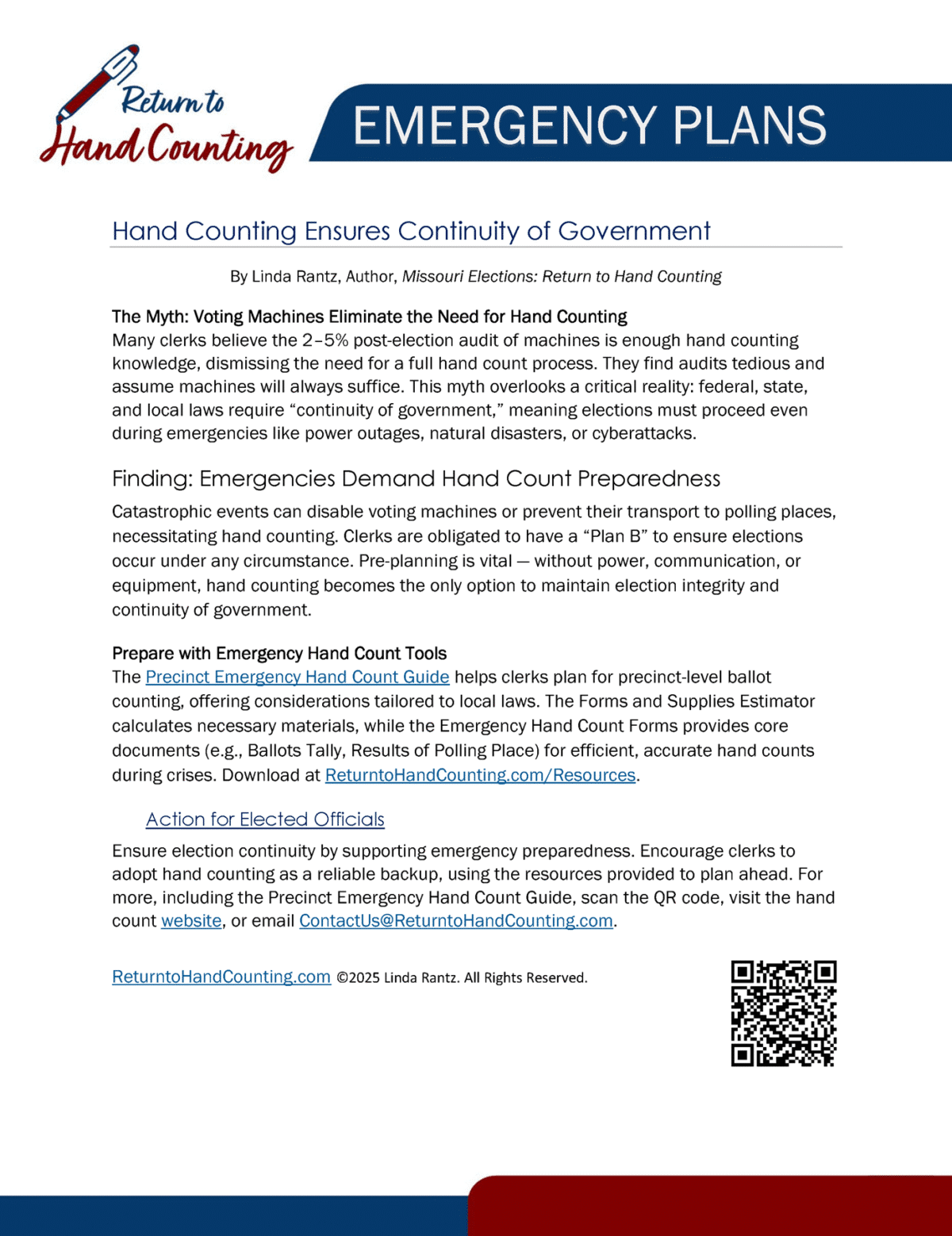 Return to
Hand Counting

EMERGENCY PLANS

Hand Counting Ensures Continuity of Government

By Linda Rantz, Author, Missouri Elections: Return to Hand Counting

The Myth: Voting Machines Eliminate the Need for Hand Counting
Many clerks believe the 2–5% post-election audit of machines is enough hand counting knowledge, dismissing the need for a full hand count process. They find audits tedious and assume machines will always suffice. This myth overlooks a critical reality: federal, state, and local laws require "continuity of government," meaning elections must proceed even during emergencies like power outages, natural disasters, or cyberattacks.

Finding: Emergencies Demand Hand Count Preparedness

Catastrophic events can disable voting machines or prevent their transport to polling places, necessitating hand counting. Clerks are obligated to have a "Plan B" to ensure elections occur under any circumstance. Pre-planning is vital — without power, communication, or equipment, hand counting becomes the only option to maintain election integrity and continuity of government.

Prepare with Emergency Hand Count Tools
The Precinct Emergency Hand Count Guide helps clerks plan for precinct-level ballot counting, offering considerations tailored to local laws. The Forms and Supplies Estimator calculates necessary materials, while the Emergency Hand Count Forms provides core documents (e.g., Ballots Tally, Results of Polling Place) for efficient, accurate hand counts during crises. Download at ReturntoHandCounting.com/Resources.

Action for Elected Officials

Ensure election continuity by supporting emergency preparedness. Encourage clerks to adopt hand counting as a reliable backup, using the resources provided to plan ahead. For more, including the Precinct Emergency Hand Count Guide, scan the QR code, visit the hand count website, or email ContactUs@ReturntoHandCounting.com.

ReturntoHandCounting.com ©2025 Linda Rantz. All Rights Reserved.